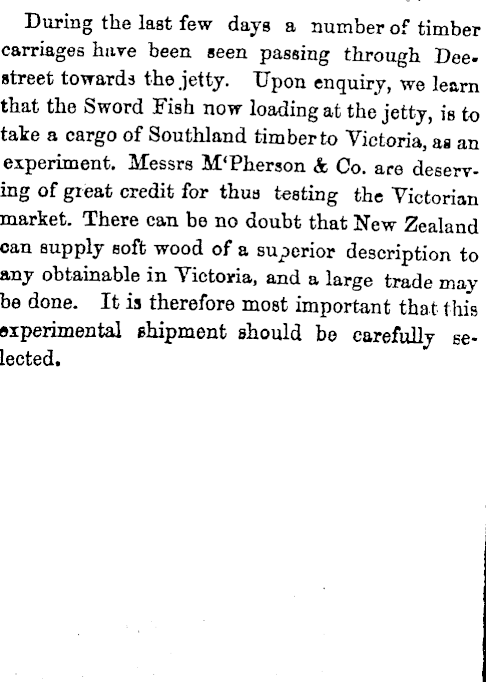 During the last few days a number of timber carriages have been seen passing through Dee-street towards the jetty. Upon enquiry, we learn that the Sword Fish now loading at the jetty, is to take a cargo of Southland timber to Victoria, as an experiment. Messrs M'Pherson & Co. are deserving of great credit for thus testing the Victorian market. There can be no doubt that New Zealand can supply soft wood of a superior description to any obtainable in Victoria, and a large trade may be done. It is therefore most important that this experimental shipment should be carefully selected.